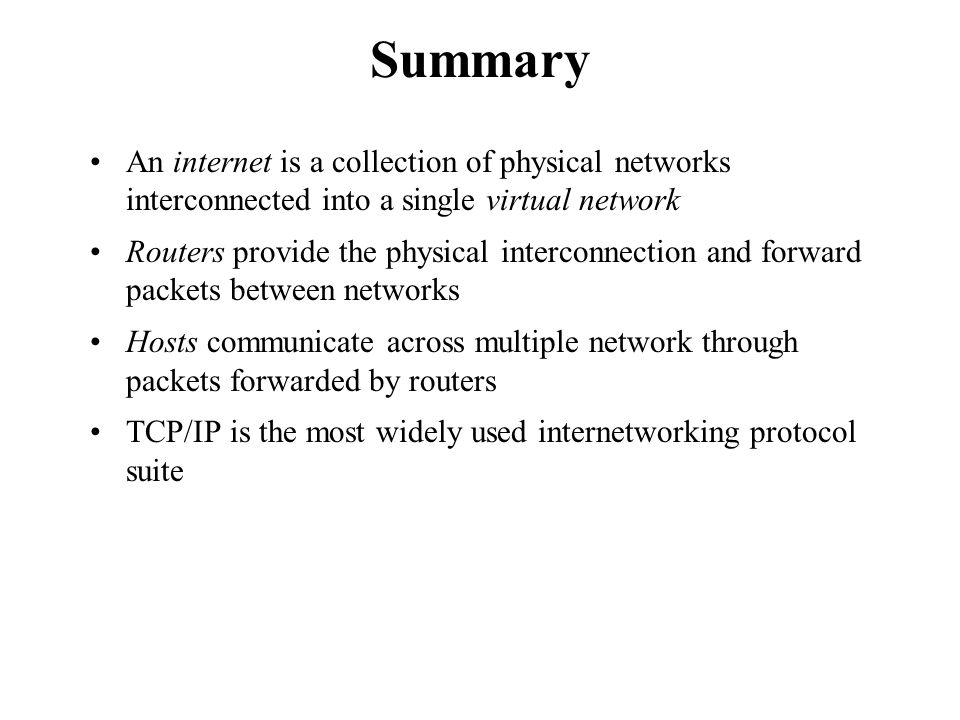 Summary

• An internet is a collection of physical networks interconnected into a single virtual network

• Routers provide the physical interconnection and forward packets between networks

• Hosts communicate across multiple network through packets forwarded by routers

• TCP/IP is the most widely used internetworking protocol suite